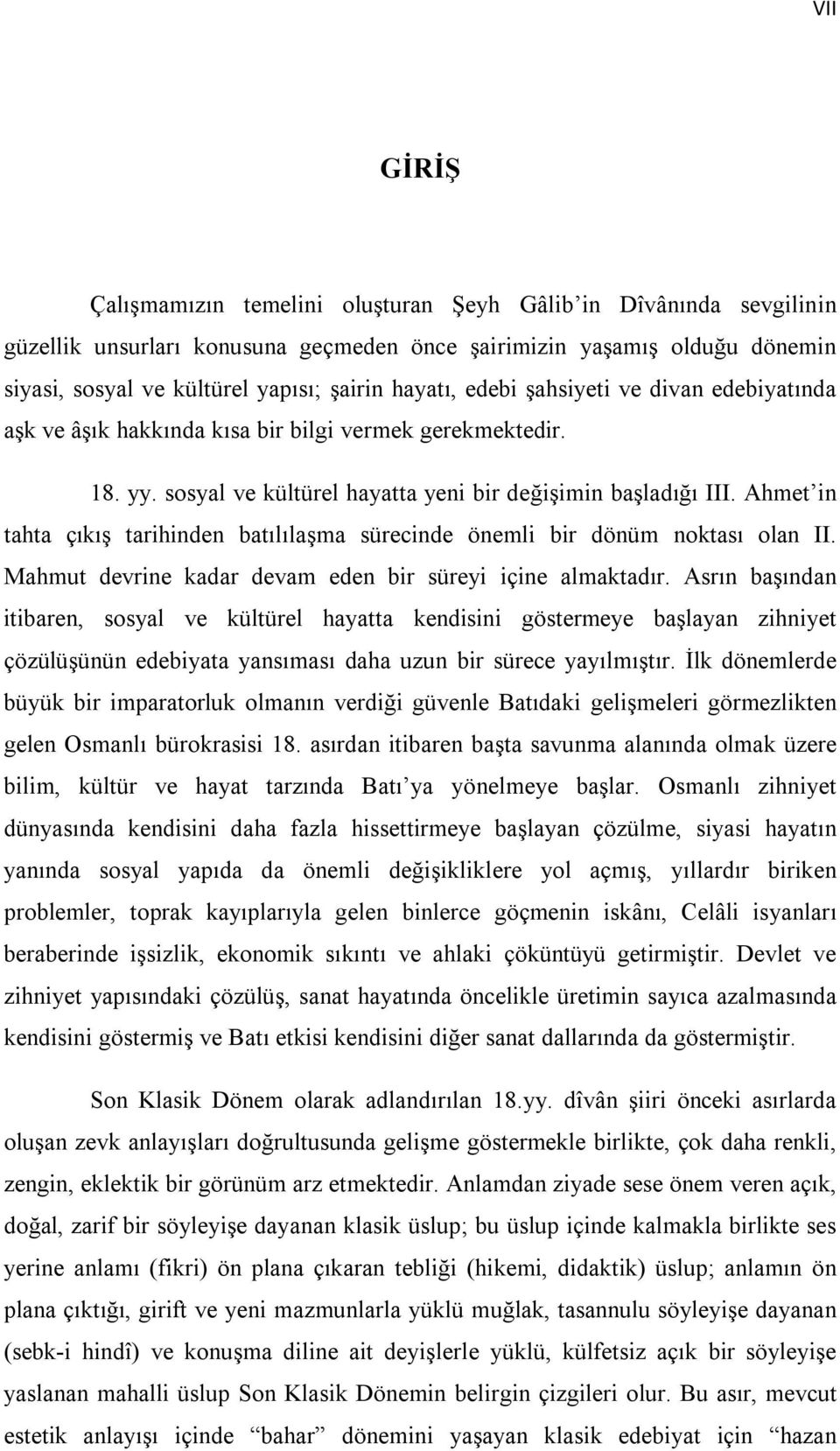 VII

GİRİŞ

Çalışmamızın temelini oluşturan Şeyh Gâlib'in Dîvânında sevgilinin güzellik unsurları konusuna geçmeden önce şairimizin yaşamış olduğu dönemin siyasi, sosyal ve kültürel yapısı; şairin hayatı, edebi şahsiyeti ve divan edebiyatında aşk ve âşık hakkında kısa bir bilgi vermek gerekmektedir.

18. yy. sosyal ve kültürel hayatta yeni bir değişimin başladığı III. Ahmet'in tahta çıkış tarihinden batılılaşma sürecinde önemli bir dönüm noktası olan II. Mahmut devrine kadar devam eden bir süreyi içine almaktadır. Asrın başından itibaren, sosyal ve kültürel hayatta kendisini göstermeye başlayan zihniyet çözülüşünün edebiyata yansıması daha uzun bir sürece yayılmıştır. İlk dönemlerde büyük bir imparatorluk olmanın verdiği güvenle Batıdaki gelişmeleri görmezlikten gelen Osmanlı bürokrasisi 18. asırdan itibaren başta savunma alanında olmak üzere bilim, kültür ve hayat tarzında Batı'ya yönelmeye başlar. Osmanlı zihniyet dünyasında kendisini daha fazla hissettirmeye başlayan çözülme, siyasi hayatın yanında sosyal yapıda da önemli değişikliklere yol açmış, yıllardır biriken problemler, toprak kayıplarıyla gelen binlerce göçmenin iskânı, Celâli isyanları beraberinde işsizlik, ekonomik sıkıntı ve ahlaki çöküntüyü getirmiştir. Devlet ve zihniyet yapısındaki çözülüş, sanat hayatında öncelikle üretimin sayıca azalmasında kendisini göstermiş ve Batı etkisi kendisini diğer sanat dallarında da göstermiştir.

Son Klasik Dönem olarak adlandırılan 18.yy. dîvân şiiri önceki asırlarda oluşan zevk anlayışları doğrultusunda gelişme göstermekle birlikte, çok daha renkli, zengin, eklektik bir görünüm arz etmektedir. Anlamdan ziyade sese önem veren açık, doğal, zarif bir söyleyişe dayanan klasik üslup; bu üslup içinde kalmakla birlikte ses yerine anlamı (fikri) ön plana çıkaran tebliği (hikemi, didaktik) üslup; anlamın ön plana çıktığı, girift ve yeni mazmunlarla yüklü muğlak, tasannulu söyleyişe dayanan (sebk-i hindî) ve konuşma diline ait deyişlerle yüklü, külfetsiz açık bir söyleyişe yaslanan mahalli üslup Son Klasik Dönemin belirgin çizgileri olur. Bu asır, mevcut estetik anlayışı içinde "bahar" dönemini yaşayan klasik edebiyat için "hazan